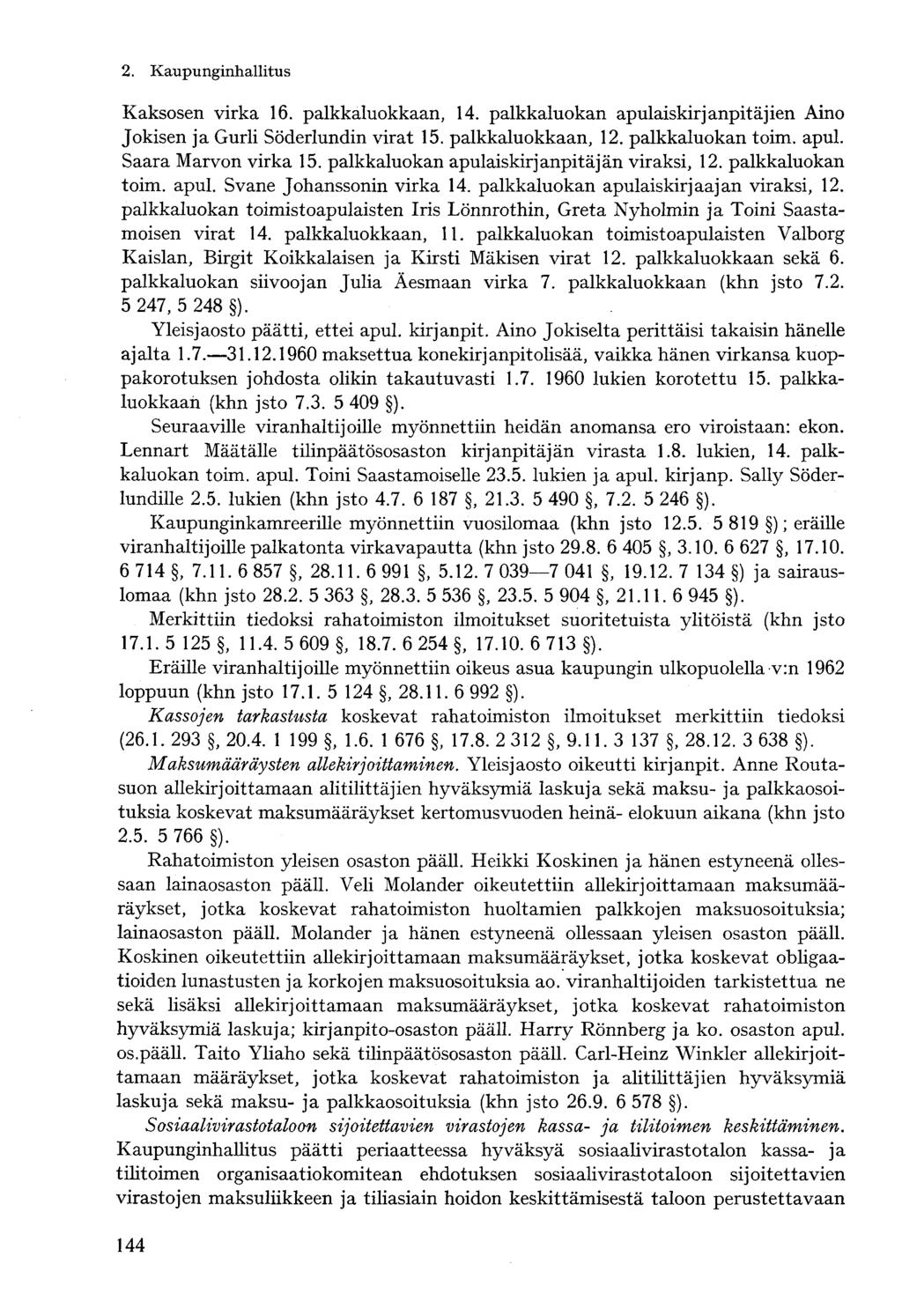 2. Kaupunginhallitus

Kaksosen virka 16. palkkaluokkaan, 14. palkkaluokan apulaiskirjanpitäjien Aino Jokisen ja Gurli Söderlundin virat 15. palkkaluokkaan, 12. palkkaluokan toim. apul. Saara Marvon virka 15. palkkaluokan apulaiskirjanpitäjän viraksi, 12. palkkaluokan toim. apul. Svane Johanssonin virka 14. palkkaluokan apulaiskirjaajan viraksi, 12. palkkaluokan toimistoapulaisten Iris Lönnrothin, Greta Nyholmin ja Toini Saastamoisen virat 14. palkkaluokkaan, 11. palkkaluokan toimistoapulaisten Valborg Kaislan, Birgit Koikkalaisen ja Kirsti Mäkisen virat 12. palkkaluokkaan sekä 6. palkkaluokan siivoojan Julia Äesmaan virka 7. palkkaluokkaan (khn jsto 7.2. 5 247, 5 248 §).

Yleisjaosto päätti, ettei apul. kirjanpit. Aino Jokiselta perittäisi takaisin hänelle ajalta 1.7.—31.12.1960 maksettua konekirjanpitolisää, vaikka hänen virkansa kuoppakorotuksen johdosta olikin takautuvasti 1.7. 1960 lukien korotettu 15. palkkaluokkaan (khn jsto 7.3. 5 409 §).

Seuraaville viranhaltijoille myönnettiin heidän anomansa ero viroistaan: ekon. Lennart Määtälle tilinpäätösosaston kirjanpitäjän virasta 1.8. lukien, 14. palkkaluokan toim. apul. Toini Saastamoiselle 23.5. lukien ja apul. kirjanp. Sally Söderlundille 2.5. lukien (khn jsto 4.7. 6 187 §, 21.3. 5 490 §, 7.2. 5 246 §).

Kaupunginkamreerille myönnettiin vuosilomaa (khn jsto 12.5. 5 819 §); eräille viranhaltijoille palkatonta virkavapautta (khn jsto 29.8. 6 405 §, 3.10. 6 627 §, 17.10. 6 714 §, 7.11. 6 857 §, 28.11. 6 991 §, 5.12. 7 039—7 041 §, 19.12. 7 134 §) ja sairauslomaa (khn jsto 28.2. 5 363 §, 28.3. 5 536 §, 23.5. 5 904 §, 21.11. 6 945 §).

Merkittiin tiedoksi rahatoimiston ilmoitukset suoritetuista ylitöistä (khn jsto 17.1. 5 125 §, 11.4. 5 609 §, 18.7. 6 254 §, 17.10. 6 713 §).

Eräille viranhaltijoille myönnettiin oikeus asua kaupungin ulkopuolella v:n 1962 loppuun (khn jsto 17.1. 5 124 §, 28.11. 6 992 §).

Kassojen tarkastusta koskevat rahatoimiston ilmoitukset merkittiin tiedoksi (26.1. 293 §, 20.4. 1 199 §, 1.6. 1 676 §, 17.8. 2 312 §, 9.11. 3 137 §, 28.12. 3 638 §).

Maksumääräysten allekirjoittaminen. Yleisjaosto oikeutti kirjanpit. Anne Routasuon allekirjoittamaan alitilittäjien hyväksymiä laskuja sekä maksu- ja palkkaosoituksia koskevat maksumääräykset kertomusvuoden heinä- elokuun aikana (khn jsto 2.5. 5 766 §).

Rahatoimiston yleisen osaston pääll. Heikki Koskinen ja hänen estyneenä ollessaan lainaosaston pääll. Veli Molander oikeutettiin allekirjoittamaan maksumääräykset, jotka koskevat rahatoimiston huoltamien palkkojen maksuosoituksia; lainaosaston pääll. Molander ja hänen estyneenä ollessaan yleisen osaston pääll. Koskinen oikeutettiin allekirjoittamaan maksumääräykset, jotka koskevat obligaatioiden lunastusten ja korkojen maksuosoituksia ao. viranhaltijoiden tarkistettua ne sekä lisäksi allekirjoittamaan maksumääräykset, jotka koskevat rahatoimiston hyväksymiä laskuja; kirjanpito-osaston pääll. Harry Rönnberg ja ko. osaston apul. os.pääll. Taito Yliaho sekä tilinpäätösosaston pääll. Carl-Heinz Winkler allekirjoittamaan määräykset, jotka koskevat rahatoimiston ja alitilittäjien hyväksymiä laskuja sekä maksu- ja palkkaosoituksia (khn jsto 26.9. 6 578 §).

Sosiaalivirastotaloon sijoitettavien virastojen kassa- ja tilitoimen keskittäminen. Kaupunginhallitus päätti periaatteessa hyväksyä sosiaalivirastotalon kassa- ja tilitoimen organisaatiokomitean ehdotuksen sosiaalivirastotaloon sijoitettavien virastojen maksuliikkeen ja tiliasiain hoidon keskittämisestä taloon perustettavaan

144